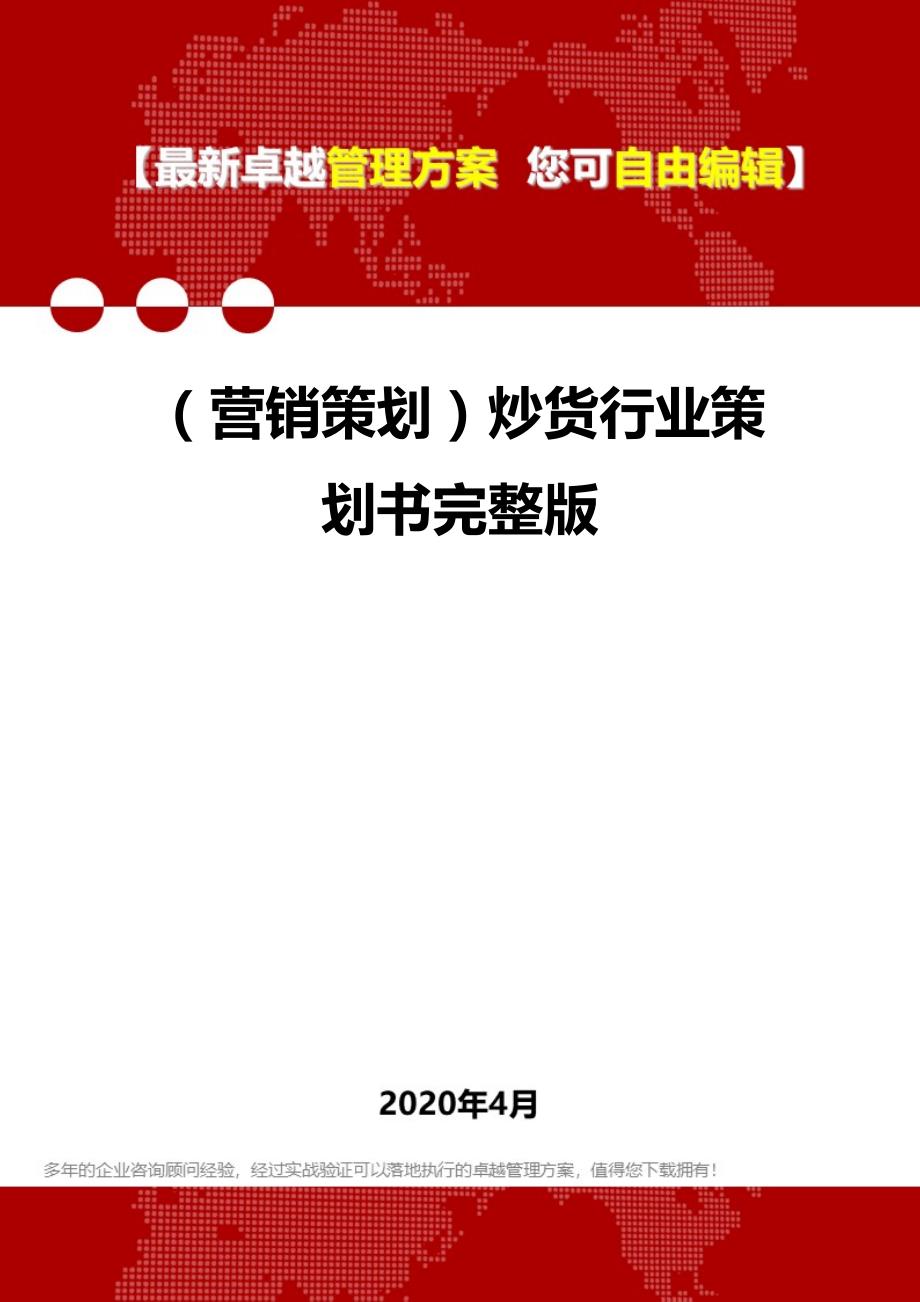 【最新卓越管理方案 您可自由编辑】

（营销策划）炒货行业策划书完整版

2020年4月

多年的企业咨询顾问经验，经过实战验证可以落地执行的卓越管理方案，值得您下载拥有！